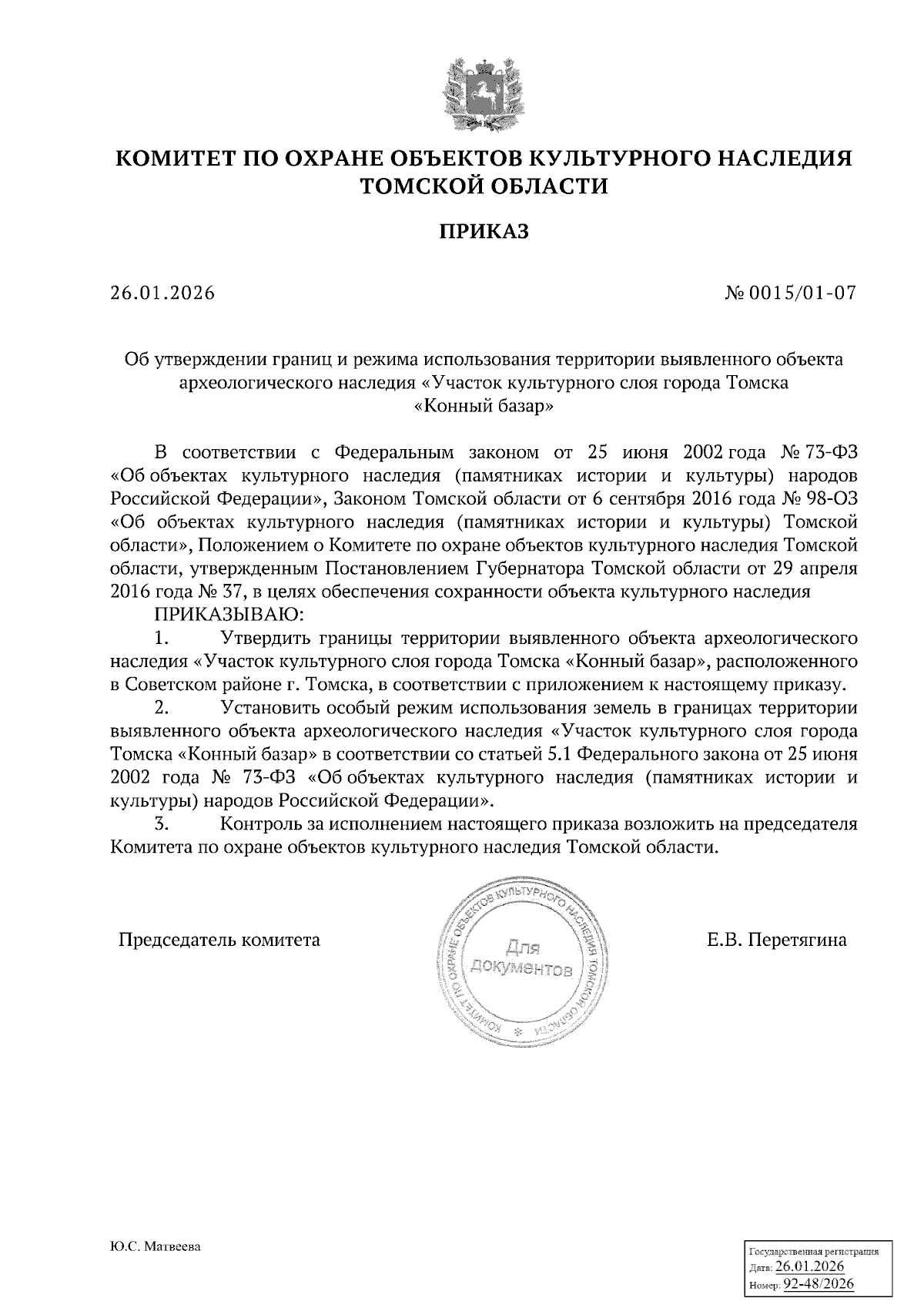 КОМИТЕТ ПО ОХРАНЕ ОБЪЕКТОВ КУЛЬТУРНОГО НАСЛЕДИЯ ТОМСКОЙ ОБЛАСТИ

ПРИКАЗ

26.01.2026

№ 0015/01-07

Об утверждении границ и режима использования территории выявленного объекта археологического наследия «Участок культурного слоя города Томска «Конный базар»

В соответствии с Федеральным законом от 25 июня 2002 года № 73-ФЗ «Об объектах культурного наследия (памятниках истории и культуры) народов Российской Федерации», Законом Томской области от 6 сентября 2016 года № 98-ОЗ «Об объектах культурного наследия (памятниках истории и культуры) Томской области», Положением о Комитете по охране объектов культурного наследия Томской области, утвержденным Постановлением Губернатора Томской области от 29 апреля 2016 года № 37, в целях обеспечения сохранности объекта культурного наследия

ПРИКАЗЫВАЮ:

1. Утвердить границы территории выявленного объекта археологического наследия «Участок культурного слоя города Томска «Конный базар», расположенного в Советском районе г. Томска, в соответствии с приложением к настоящему приказу.

2. Установить особый режим использования земель в границах территории выявленного объекта археологического наследия «Участок культурного слоя города Томска «Конный базар» в соответствии со статьей 5.1 Федерального закона от 25 июня 2002 года № 73-ФЗ «Об объектах культурного наследия (памятниках истории и культуры) народов Российской Федерации».

3. Контроль за исполнением настоящего приказа возложить на председателя Комитета по охране объектов культурного наследия Томской области.

Председатель комитета

КОМИТЕТ ПО ОХРАНЕ ОБЪЕКТОВ КУЛЬТУРНОГО НАСЛЕДИЯ ТОМСКОЙ ОБЛАСТИ
Для документов

Е.В. Перетягина

Ю.С. Матвеева

Государственная регистрация
Дата: 26.01.2026
Номер: 92-48/2026